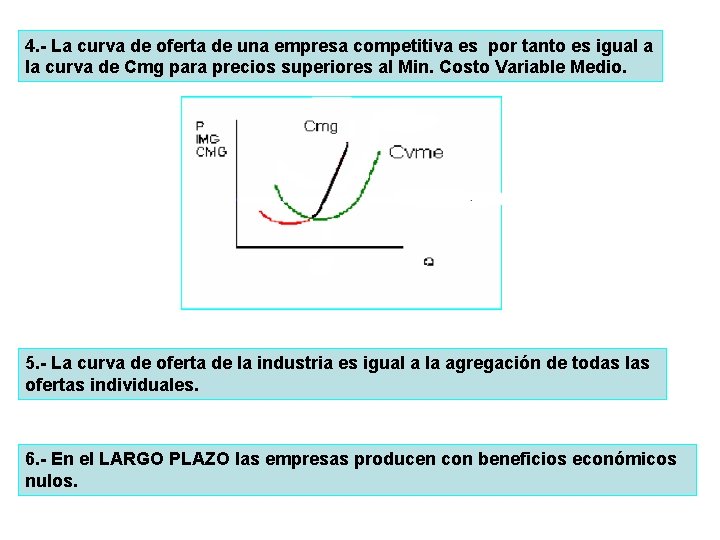 4.- La curva de oferta de una empresa competitiva es  por tanto es igual a la curva de Cmg para precios superiores al Min. Costo Variable Medio.

P
IMG
CMG

Cmg

Cvme

Q

5.- La curva de oferta de la industria es igual a la agregación de todas las ofertas individuales.

6.- En el LARGO PLAZO las empresas producen con beneficios económicos nulos.